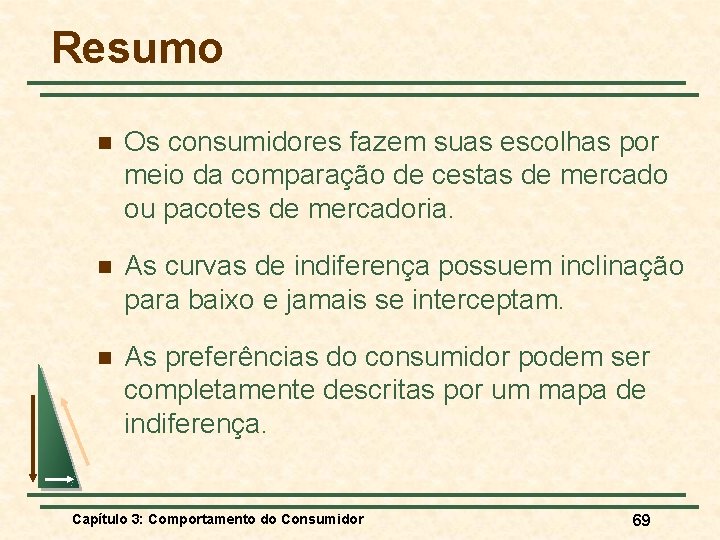 Resumo

Os consumidores fazem suas escolhas por meio da comparação de cestas de mercado ou pacotes de mercadoria.

As curvas de indiferença possuem inclinação para baixo e jamais se interceptam.

As preferências do consumidor podem ser completamente descritas por um mapa de indiferença.

Capítulo 3: Comportamento do Consumidor

69